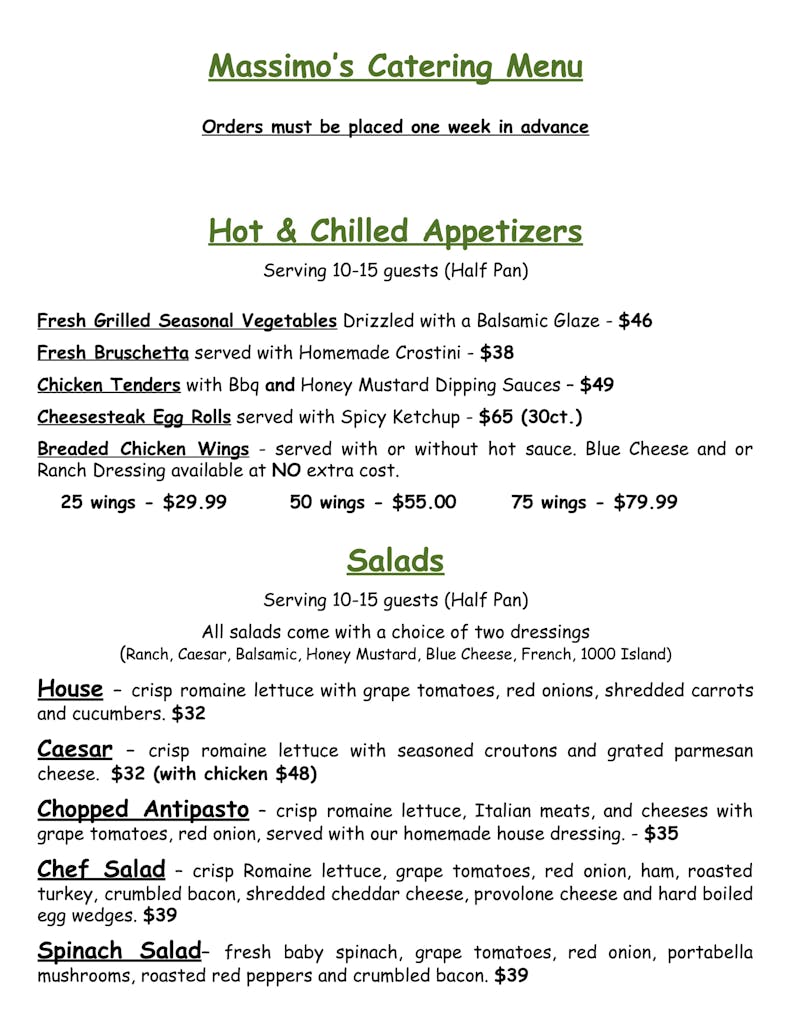 Massimo's Catering Menu

Orders must be placed one week in advance

Hot & Chilled Appetizers

Serving 10-15 guests (Half Pan)

Fresh Grilled Seasonal Vegetables Drizzled with a Balsamic Glaze - $46

Fresh Bruschetta served with Homemade Crostini - $38

Chicken Tenders with Bbq and Honey Mustard Dipping Sauces – $49

Cheesesteak Egg Rolls served with Spicy Ketchup - $65 (30ct.)

Breaded Chicken Wings - served with or without hot sauce. Blue Cheese and or Ranch Dressing available at NO extra cost.

25 wings - $29.99 50 wings - $55.00 75 wings - $79.99

Salads

Serving 10-15 guests (Half Pan)

All salads come with a choice of two dressings
(Ranch, Caesar, Balsamic, Honey Mustard, Blue Cheese, French, 1000 Island)

House – crisp romaine lettuce with grape tomatoes, red onions, shredded carrots and cucumbers. $32

Caesar – crisp romaine lettuce with seasoned croutons and grated parmesan cheese. $32 (with chicken $48)

Chopped Antipasto – crisp romaine lettuce, Italian meats, and cheeses with grape tomatoes, red onion, served with our homemade house dressing. - $35

Chef Salad – crisp Romaine lettuce, grape tomatoes, red onion, ham, roasted turkey, crumbled bacon, shredded cheddar cheese, provolone cheese and hard boiled egg wedges. $39

Spinach Salad– fresh baby spinach, grape tomatoes, red onion, portabella mushrooms, roasted red peppers and crumbled bacon. $39